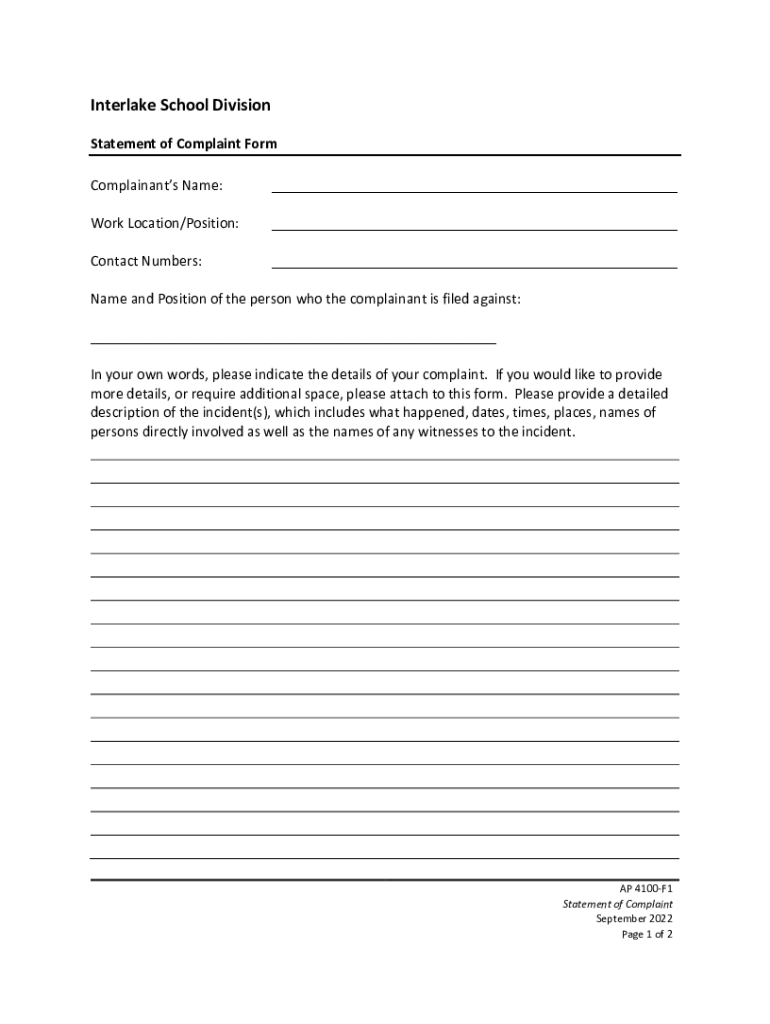 Interlake School Division

Statement of Complaint Form

Complainant's Name:

Work Location/Position:

Contact Numbers:

Name and Position of the person who the complainant is filed against:

In your own words, please indicate the details of your complaint. If you would like to provide more details, or require additional space, please attach to this form. Please provide a detailed description of the incident(s), which includes what happened, dates, times, places, names of persons directly involved as well as the names of any witnesses to the incident.

AP 4100-F1
Statement of Complaint
September 2022
Page 1 of 2